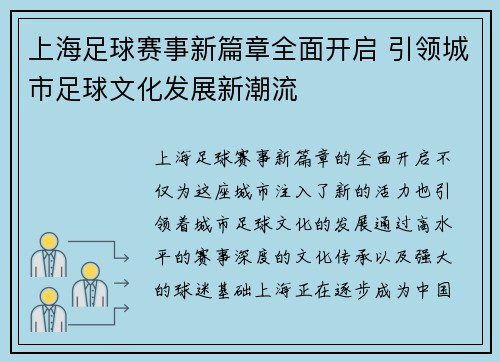 上海足球赛事新篇章全面开启 引领城市足球文化发展新潮流

上海足球赛事新篇章的全面开启不仅为这座城市注入了新的活力也引领着城市足球文化的发展通过高水平的赛事深度的文化传承以及强大的球迷基础上海正在逐步成为中国